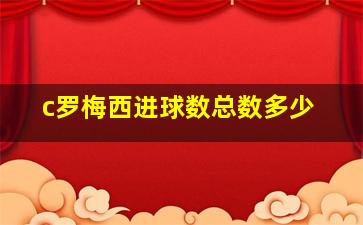 c罗梅西进球数总数多少